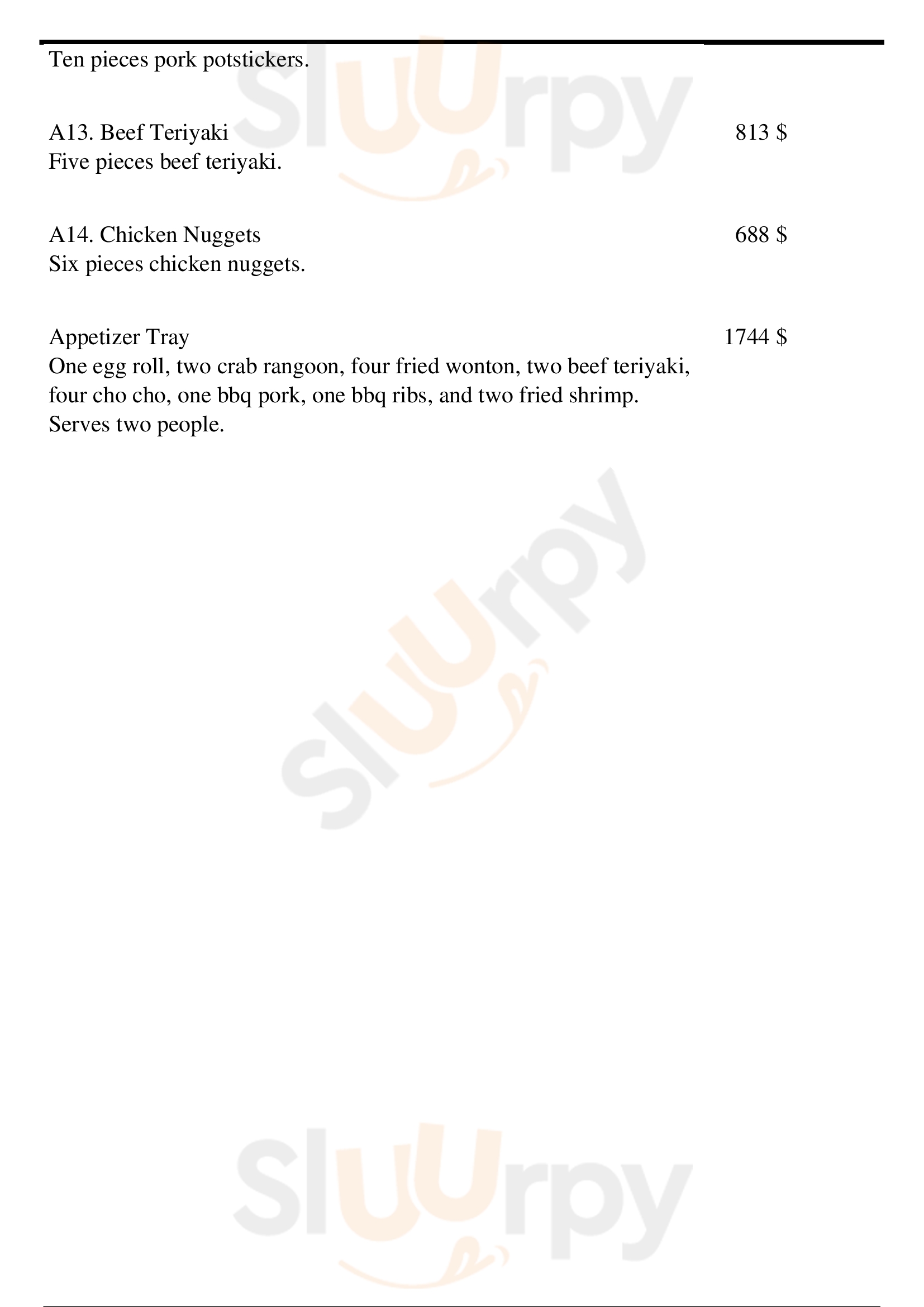 Ten pieces pork potstickers.

A13. Beef Teriyaki
813 $
Five pieces beef teriyaki.

A14. Chicken Nuggets
688 $
Six pieces chicken nuggets.

Appetizer Tray
1744 $
One egg roll, two crab rangoon, four fried wonton, two beef teriyaki, four cho cho, one bbq pork, one bbq ribs, and two fried shrimp. Serves two people.

Sluurpy
Sluurpy
Sluurpy